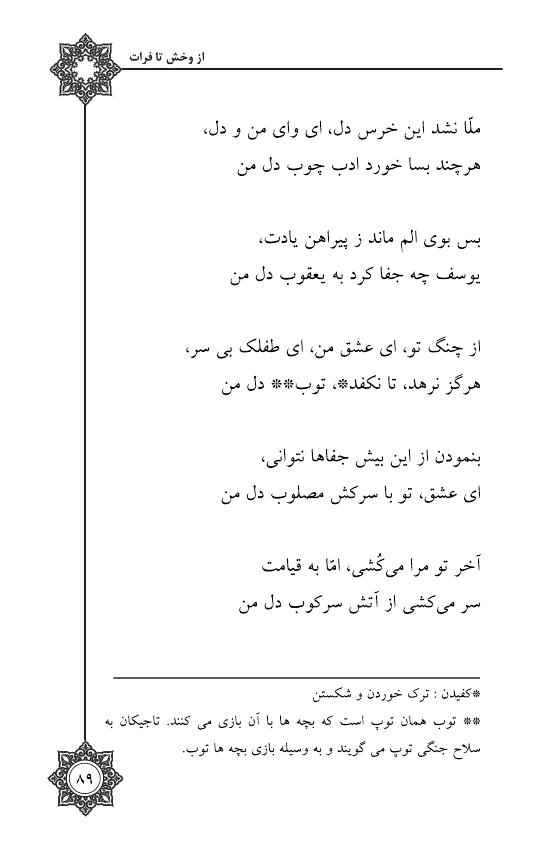 از وخش تا فرات

ملّا نشد این خرس دل، ای وای من و دل،
هرچند بسا خورد ادب چوب دل من

بس بوی الم ماند ز پیراهن یادت،
یوسف چه جفا کرد به یعقوب دل من

از چنگ تو، ای عشق من، ای طفلک بی سر،
هرگز نرهد، تا نکفد*، توب** دل من

بنمودن از این بیش جفاها نتوانی،
ای عشق، تو با سرکش مصلوب دل من

آخر تو مرا می‌کُشی، امّا به قیامت
سر می‌کشی از آتش سرکوب دل من

*کفیدن : ترک خوردن و شکستن
** توب همان توپ است که بچه ها با آن بازی می کنند. تاجیکان به سلاح جنگی توپ می گویند و به وسیله بازی بچه ها توب.

۸۹